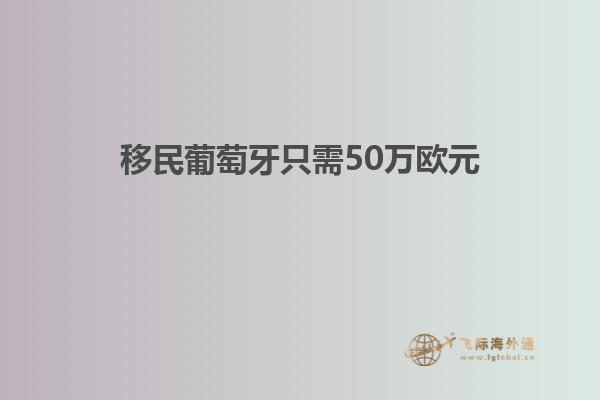 移民葡萄牙只需50万欧元

飞际海外通
www.fglobal.cn